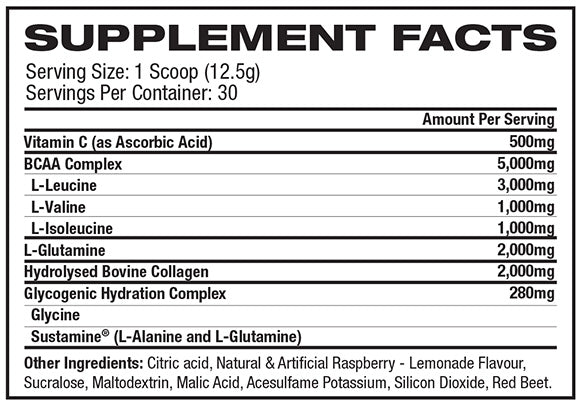 SUPPLEMENT FACTS

Serving Size: 1 Scoop (12.5g)
Servings Per Container: 30

| | Amount Per Serving |
|---|---|
| Vitamin C (as Ascorbic Acid) | 500mg |
| BCAA Complex | 5,000mg |
| L-Leucine | 3,000mg |
| L-Valine | 1,000mg |
| L-Isoleucine | 1,000mg |
| L-Glutamine | 2,000mg |
| Hydrolysed Bovine Collagen | 2,000mg |
| Glycogenic Hydration Complex | 280mg |
| Glycine | |
| Sustamine® (L-Alanine and L-Glutamine) | |

Other Ingredients: Citric acid, Natural & Artificial Raspberry - Lemonade Flavour, Sucralose, Maltodextrin, Malic Acid, Acesulfame Potassium, Silicon Dioxide, Red Beet.